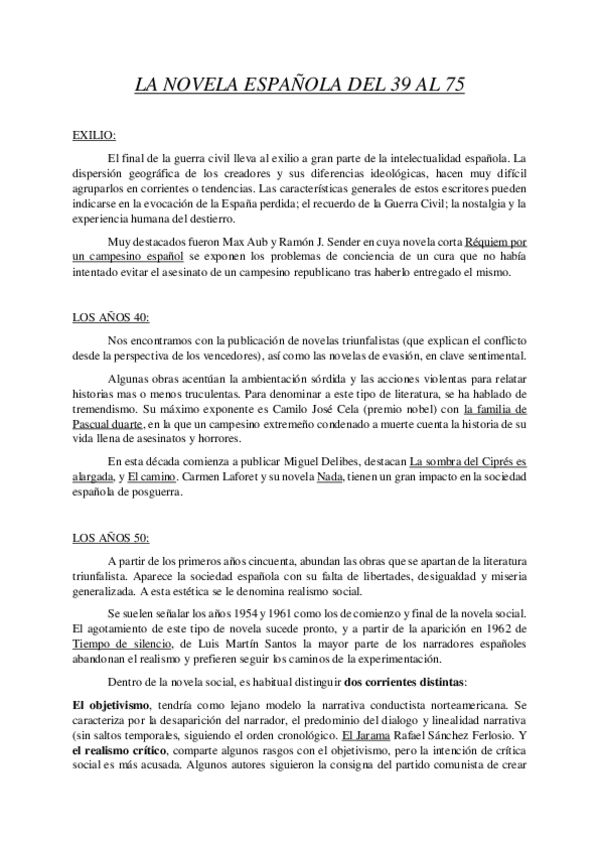 LA NOVELA ESPAÑOLA DEL 39 AL 75

EXILIO:

El final de la guerra civil lleva al exilio a gran parte de la intelectualidad española. La dispersión geográfica de los creadores y sus diferencias ideológicas, hacen muy difícil agruparlos en corrientes o tendencias. Las características generales de estos escritores pueden indicarse en la evocación de la España perdida; el recuerdo de la Guerra Civil; la nostalgia y la experiencia humana del destierro.

Muy destacados fueron Max Aub y Ramón J. Sender en cuya novela corta Réquiem por un campesino español se exponen los problemas de conciencia de un cura que no había intentado evitar el asesinato de un campesino republicano tras haberlo entregado el mismo.

LOS AÑOS 40:

Nos encontramos con la publicación de novelas triunfalistas (que explican el conflicto desde la perspectiva de los vencedores), así como las novelas de evasión, en clave sentimental.

Algunas obras acentúan la ambientación sórdida y las acciones violentas para relatar historias mas o menos truculentas. Para denominar a este tipo de literatura, se ha hablado de tremendismo. Su máximo exponente es Camilo José Cela (premio nobel) con la familia de Pascual duarte, en la que un campesino extremeño condenado a muerte cuenta la historia de su vida llena de asesinatos y horrores.

En esta década comienza a publicar Miguel Delibes, destacan La sombra del Ciprés es alargada, y El camino. Carmen Laforet y su novela Nada, tienen un gran impacto en la sociedad española de posguerra.

LOS AÑOS 50:

A partir de los primeros años cincuenta, abundan las obras que se apartan de la literatura triunfalista. Aparece la sociedad española con su falta de libertades, desigualdad y miseria generalizada. A esta estética se le denomina realismo social.

Se suelen señalar los años 1954 y 1961 como los de comienzo y final de la novela social. El agotamiento de este tipo de novela sucede pronto, y a partir de la aparición en 1962 de Tiempo de silencio, de Luis Martín Santos la mayor parte de los narradores españoles abandonan el realismo y prefieren seguir los caminos de la experimentación.

Dentro de la novela social, es habitual distinguir dos corrientes distintas:

El objetivismo, tendría como lejano modelo la narrativa conductista norteamericana. Se caracteriza por la desaparición del narrador, el predominio del dialogo y linealidad narrativa (sin saltos temporales, siguiendo el orden cronológico. El Jarama Rafael Sánchez Ferlosio. Y el realismo crítico, comparte algunos rasgos con el objetivismo, pero la intención de crítica social es más acusada. Algunos autores siguieron la consigna del partido comunista de crear